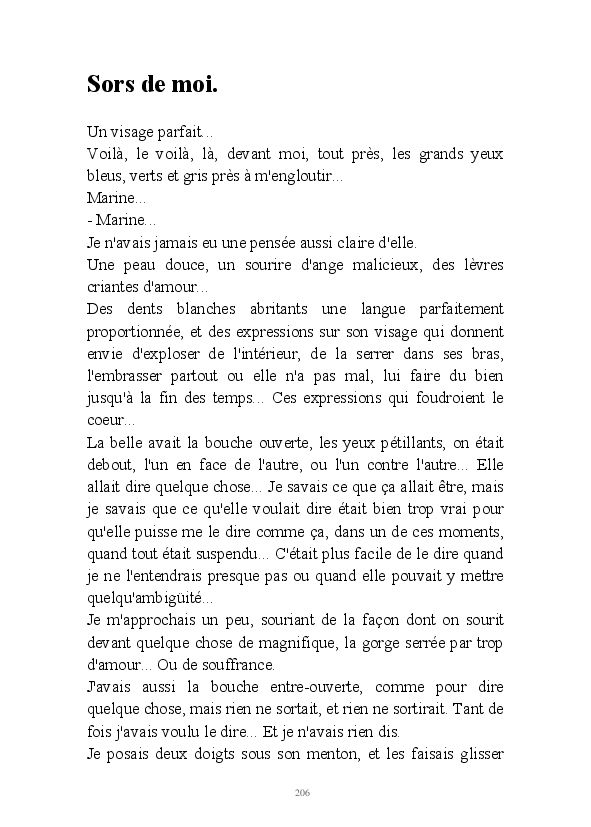 Sors de moi.

Un visage parfait...

Voilà, le voilà, là, devant moi, tout près, les grands yeux bleus, verts et gris près à m'engloutir...

Marine...

- Marine...

Je n'avais jamais eu une pensée aussi claire d'elle.

Une peau douce, un sourire d'ange malicieux, des lèvres criantes d'amour...

Des dents blanches abritants une langue parfaitement proportionnée, et des expressions sur son visage qui donnent envie d'exploser de l'intérieur, de la serrer dans ses bras, l'embrasser partout ou elle n'a pas mal, lui faire du bien jusqu'à la fin des temps... Ces expressions qui foudroient le coeur...

La belle avait la bouche ouverte, les yeux pétillants, on était debout, l'un en face de l'autre, ou l'un contre l'autre... Elle allait dire quelque chose... Je savais ce que ça allait être, mais je savais que ce qu'elle voulait dire était bien trop vrai pour qu'elle puisse me le dire comme ça, dans un de ces moments, quand tout était suspendu... C'était plus facile de le dire quand je ne l'entendrais presque pas ou quand elle pouvait y mettre quelqu'ambigüité...

Je m'approchais un peu, souriant de la façon dont on sourit devant quelque chose de magnifique, la gorge serrée par trop d'amour... Ou de souffrance.

J'avais aussi la bouche entre-ouverte, comme pour dire quelque chose, mais rien ne sortait, et rien ne sortirait. Tant de fois j'avais voulu le dire... Et je n'avais rien dis.

Je posais deux doigts sous son menton, et les faisais glisser

206